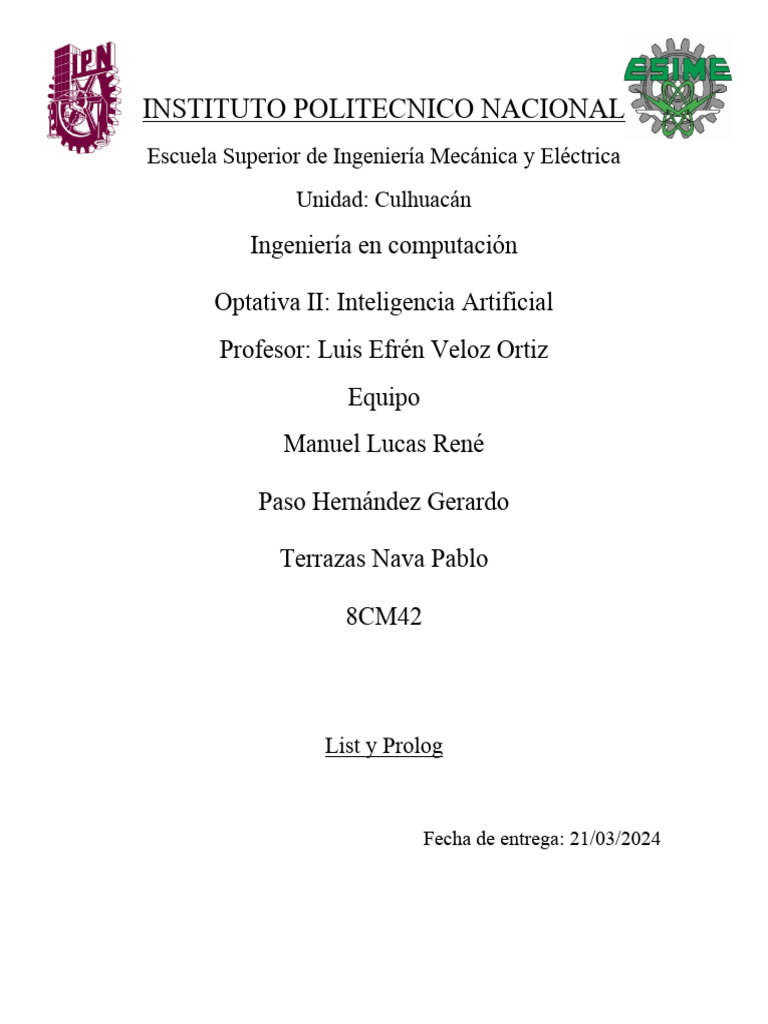 IPN

ESIME

INSTITUTO POLITECNICO NACIONAL

Escuela Superior de Ingeniería Mecánica y Eléctrica

Unidad: Culhuacán

Ingeniería en computación

Optativa II: Inteligencia Artificial

Profesor: Luis Efrén Veloz Ortiz

Equipo

Manuel Lucas René

Paso Hernández Gerardo

Terrazas Nava Pablo

8CM42

List y Prolog

Fecha de entrega: 21/03/2024